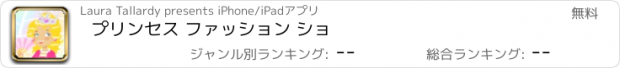 Laura Tallardy presents iPhone/iPadアプリ

無料

プリンセス ファッション ショ

ジャンル別ランキング: --

総合ランキング: --